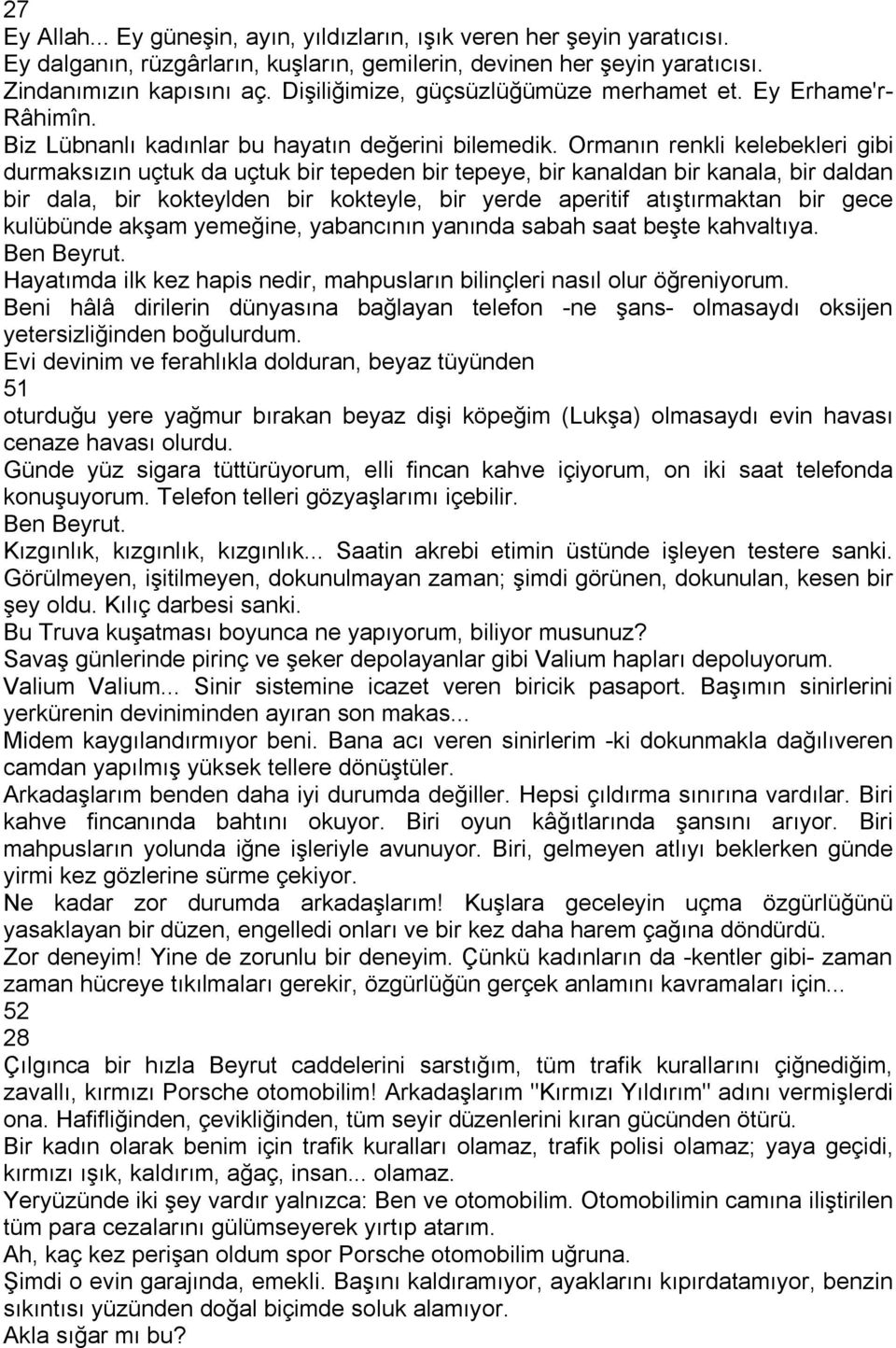 27
Ey Allah... Ey güneşin, ayın, yıldızların, ışık veren her şeyin yaratıcısı.
Ey dalganın, rüzgârların, kuşların, gemilerin, devinen her şeyin yaratıcısı.
Zindanımızın kapısını aç. Dişiliğimize, güçsüzlüğümüze merhamet et. Ey Erhame'r-Râhimîn.
Biz Lübnanlı kadınlar bu hayatın değerini bilemedik. Ormanın renkli kelebekleri gibi durmaksızın uçtuk da uçtuk bir tepeden bir tepeye, bir kanaldan bir kanala, bir daldan bir dala, bir kokteylden bir kokteyle, bir yerde aperitif atıştırmaktan bir gece kulübünde akşam yemeğine, yabancının yanında sabah saat beşte kahvaltıya.
Ben Beyrut.
Hayatımda ilk kez hapis nedir, mahpusların bilinçleri nasıl olur öğreniyorum.
Beni hâlâ dirilerin dünyasına bağlayan telefon -ne şans- olmasaydı oksijen yetersizliğinden boğulurdum.
Evi devinim ve ferahlıkla dolduran, beyaz tüyünden
51
oturduğu yere yağmur bırakan beyaz dişi köpeğim (Lukşa) olmasaydı evin havası cenaze havası olurdu.
Günde yüz sigara tüttürüyorum, elli fincan kahve içiyorum, on iki saat telefonda konuşuyorum. Telefon telleri gözyaşlarımı içebilir.
Ben Beyrut.
Kızgınlık, kızgınlık, kızgınlık... Saatin akrebi etimin üstünde işleyen testere sanki. Görülmeyen, işitilmeyen, dokunulmayan zaman; şimdi görünen, dokunulan, kesen bir şey oldu. Kılıç darbesi sanki.
Bu Truva kuşatması boyunca ne yapıyorum, biliyor musunuz?
Savaş günlerinde pirinç ve şeker depolayanlar gibi Valium hapları depoluyorum.
Valium Valium... Sinir sistemine icazet veren biricik pasaport. Başımın sinirlerini yerkürenin deviniminden ayıran son makas...
Midem kaygılandırmıyor beni. Bana acı veren sinirlerim -ki dokunmakla dağılıveren camdan yapılmış yüksek tellere dönüştüler.
Arkadaşlarım benden daha iyi durumda değiller. Hepsi çıldırma sınırına vardılar. Biri kahve fincanında bahtını okuyor. Biri oyun kâğıtlarında şansını arıyor. Biri mahpusların yolunda iğne işleriyle avunuyor. Biri, gelmeyen atlıyı beklerken günde yirmi kez gözlerine sürme çekiyor.
Ne kadar zor durumda arkadaşlarım! Kuşlara geceleyin uçma özgürlüğünü yasaklayan bir düzen, engelledi onları ve bir kez daha harem çağına döndürdü.
Zor deneyim! Yine de zorunlu bir deneyim. Çünkü kadınların da -kentler gibi- zaman zaman hücreye tıkılmaları gerekir, özgürlüğün gerçek anlamını kavramaları için...
52
28
Çılgınca bir hızla Beyrut caddelerini sarstığım, tüm trafik kurallarını çiğnediğim, zavallı, kırmızı Porsche otomobilim! Arkadaşlarım "Kırmızı Yıldırım" adını vermişlerdi ona. Hafifliğinden, çevikliğinden, tüm seyir düzenlerini kıran gücünden ötürü.
Bir kadın olarak benim için trafik kuralları olamaz, trafik polisi olamaz; yaya geçidi, kırmızı ışık, kaldırım, ağaç, insan... olamaz.
Yeryüzünde iki şey vardır yalnızca: Ben ve otomobilim. Otomobilimin camına iliştirilen tüm para cezalarını gülümseyerek yırtıp atarım.
Ah, kaç kez perişan oldum spor Porsche otomobilim uğruna.
Şimdi o evin garajında, emekli. Başını kaldıramıyor, ayaklarını kıpırdatamıyor, benzin sıkıntısı yüzünden doğal biçimde soluk alamıyor.
Akla sığar mı bu?